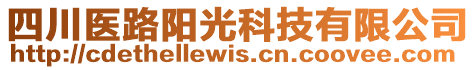 四川医路阳光科技有限公司
http://cdethellewis.cn.coovee.com